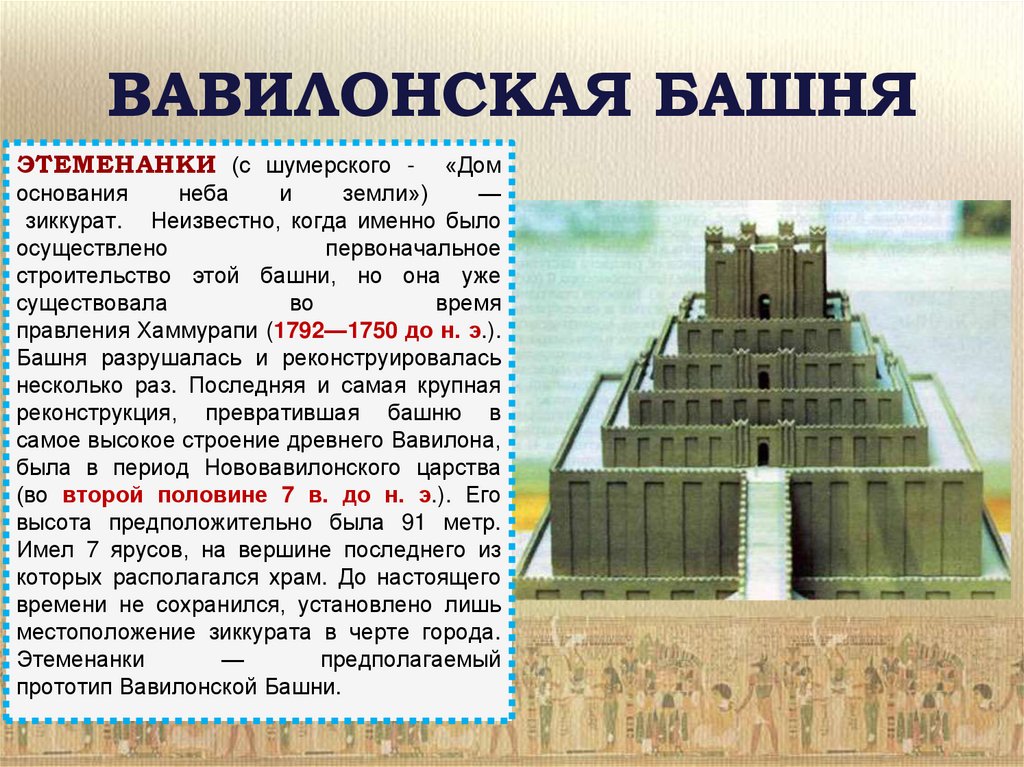 ВАВИЛОНСКАЯ БАШНЯ

ЭТЕМЕНАНКИ (с шумерского - «Дом основания неба и земли») — зиккурат. Неизвестно, когда именно было осуществлено первоначальное строительство этой башни, но она уже существовала во время правления Хаммурапи (1792—1750 до н. э.). Башня разрушалась и реконструировалась несколько раз. Последняя и самая крупная реконструкция, превратившая башню в самое высокое строение древнего Вавилона, была в период Нововавилонского царства (во второй половине 7 в. до н. э.). Его высота предположительно была 91 метр. Имел 7 ярусов, на вершине последнего из которых располагался храм. До настоящего времени не сохранился, установлено лишь местоположение зиккурата в черте города. Этеменанки — предполагаемый прототип Вавилонской Башни.